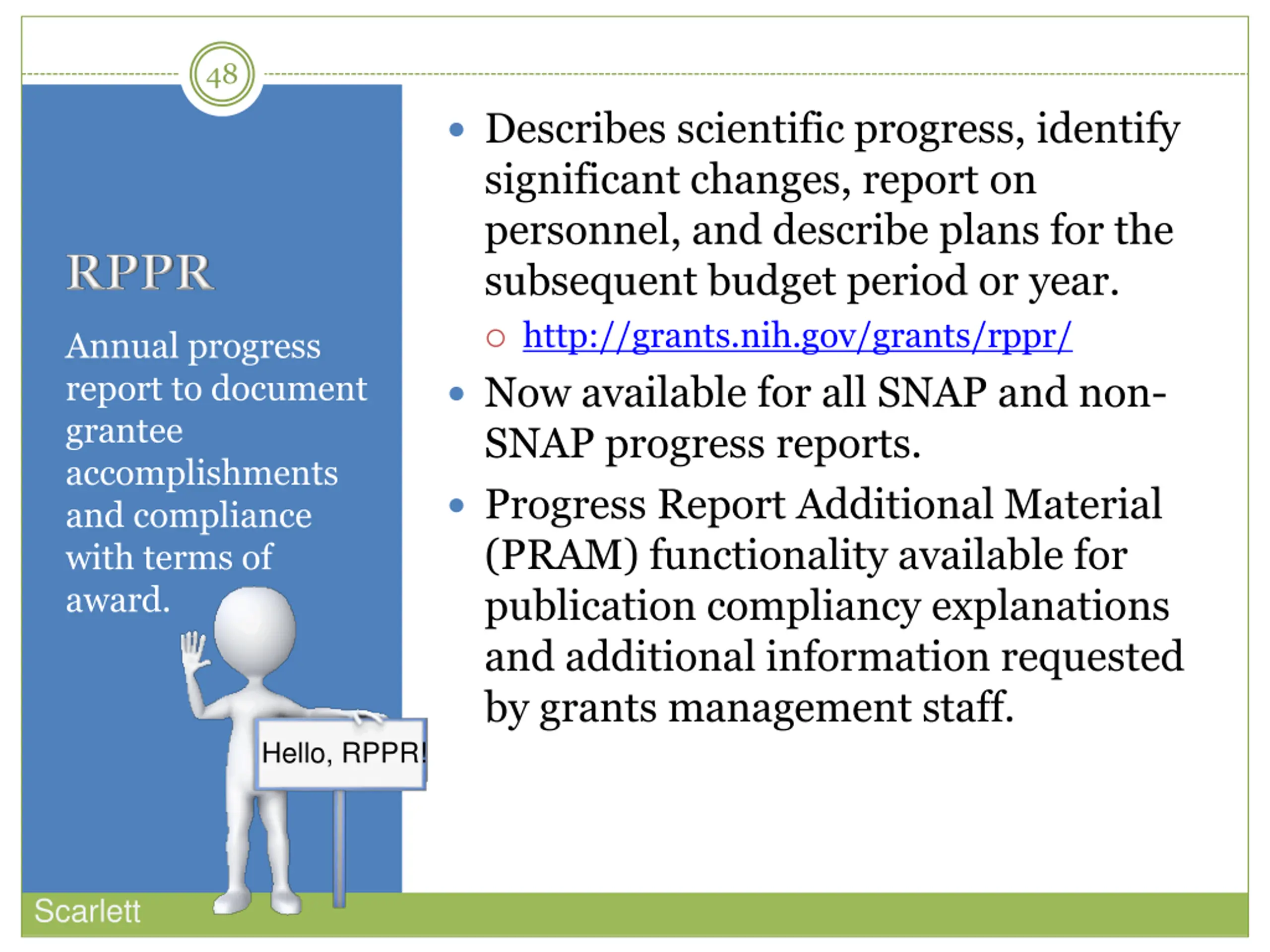 48

RPPR

Annual progress report to document grantee accomplishments and compliance with terms of award.

Hello, RPPR!

- Describes scientific progress, identify significant changes, report on personnel, and describe plans for the subsequent budget period or year.
  - http://grants.nih.gov/grants/rppr/
- Now available for all SNAP and non-SNAP progress reports.
- Progress Report Additional Material (PRAM) functionality available for publication compliancy explanations and additional information requested by grants management staff.

Scarlett